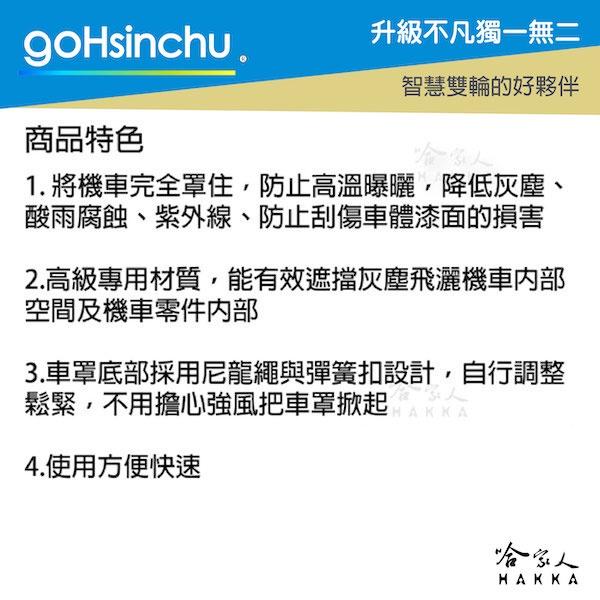 goHsinchu®

升級不凡獨一無二

智慧雙輪的好夥伴

商品特色

哈家人 HAKKA

1. 將機車完全罩住，防止高溫曝曬，降低灰塵、酸雨腐蝕、紫外線、防止刮傷車體漆面的損害

2.高級專用材質，能有效遮擋灰塵飛灑機車內部空間及機車零件內部

3.車罩底部採用尼龍繩與彈簧扣設計，自行調整鬆緊，不用擔心強風把車罩掀起

哈家人 HAKKA

4.使用方便快速

哈家人 HAKKA